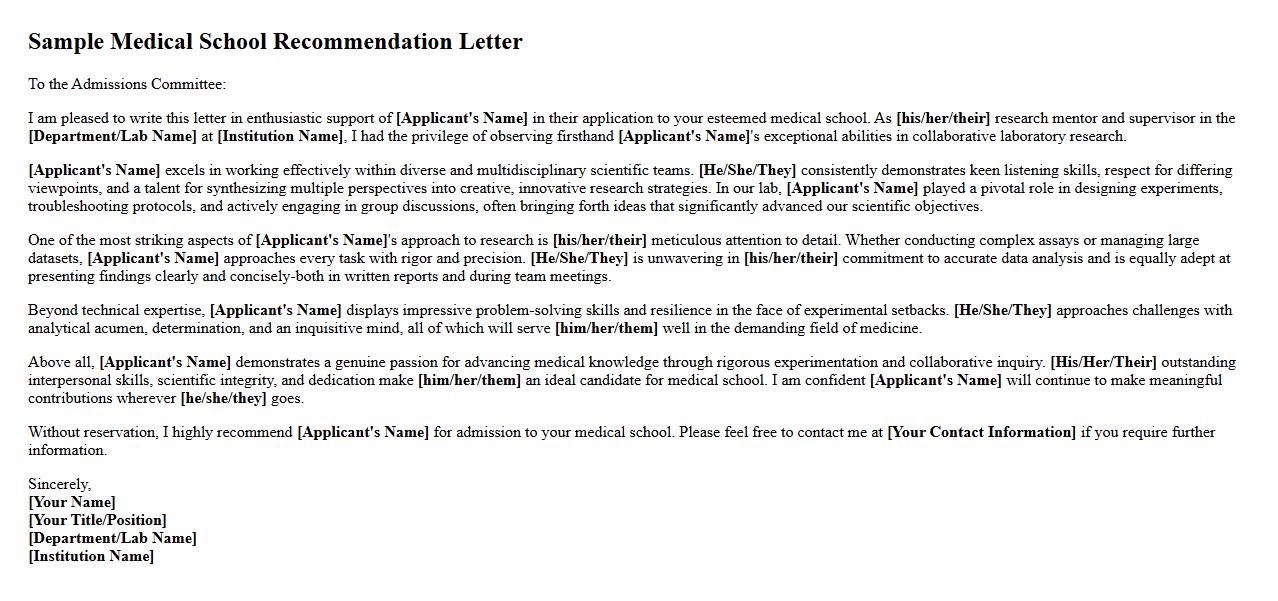 Sample Medical School Recommendation Letter

To the Admissions Committee:

I am pleased to write this letter in enthusiastic support of [Applicant's Name] in their application to your esteemed medical school. As [his/her/their] research mentor and supervisor in the [Department/Lab Name] at [Institution Name], I had the privilege of observing firsthand [Applicant's Name]'s exceptional abilities in collaborative laboratory research.

[Applicant's Name] excels in working effectively within diverse and multidisciplinary scientific teams. [He/She/They] consistently demonstrates keen listening skills, respect for differing viewpoints, and a talent for synthesizing multiple perspectives into creative, innovative research strategies. In our lab, [Applicant's Name] played a pivotal role in designing experiments, troubleshooting protocols, and actively engaging in group discussions, often bringing forth ideas that significantly advanced our scientific objectives.

One of the most striking aspects of [Applicant's Name]'s approach to research is [his/her/their] meticulous attention to detail. Whether conducting complex assays or managing large datasets, [Applicant's Name] approaches every task with rigor and precision. [He/She/They] is unwavering in [his/her/their] commitment to accurate data analysis and is equally adept at presenting findings clearly and concisely-both in written reports and during team meetings.

Beyond technical expertise, [Applicant's Name] displays impressive problem-solving skills and resilience in the face of experimental setbacks. [He/She/They] approaches challenges with analytical acumen, determination, and an inquisitive mind, all of which will serve [him/her/them] well in the demanding field of medicine.

Above all, [Applicant's Name] demonstrates a genuine passion for advancing medical knowledge through rigorous experimentation and collaborative inquiry. [His/Her/Their] outstanding interpersonal skills, scientific integrity, and dedication make [him/her/them] an ideal candidate for medical school. I am confident [Applicant's Name] will continue to make meaningful contributions wherever [he/she/they] goes.

Without reservation, I highly recommend [Applicant's Name] for admission to your medical school. Please feel free to contact me at [Your Contact Information] if you require further information.

Sincerely,
[Your Name]
[Your Title/Position]
[Department/Lab Name]
[Institution Name]